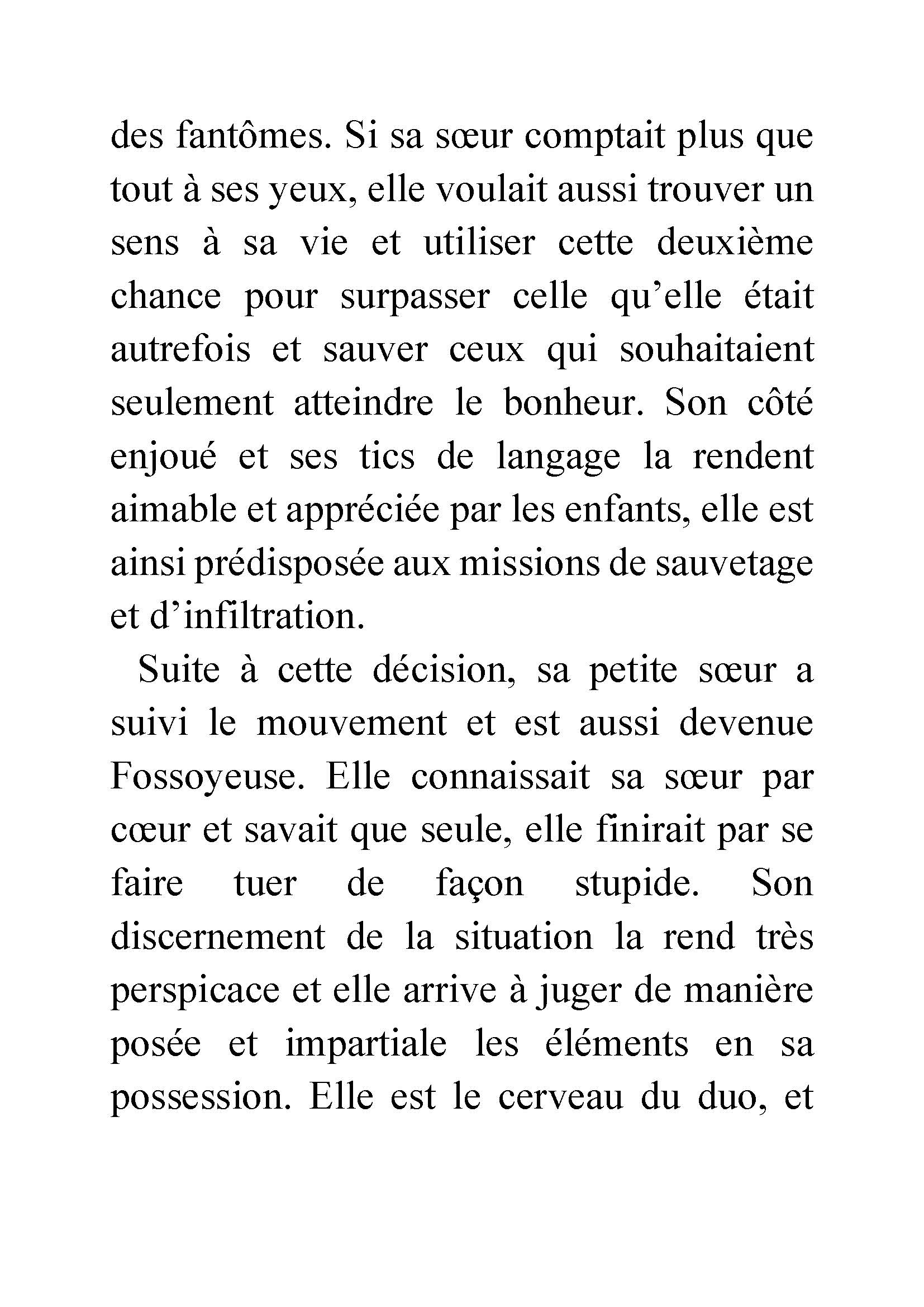 des fantômes. Si sa sœur comptait plus que tout à ses yeux, elle voulait aussi trouver un sens à sa vie et utiliser cette deuxième chance pour surpasser celle qu’elle était autrefois et sauver ceux qui souhaitaient seulement atteindre le bonheur. Son côté enjoué et ses tics de langage la rendent aimable et appréciée par les enfants, elle est ainsi prédisposée aux missions de sauvetage et d’infiltration.

Suite à cette décision, sa petite sœur a suivi le mouvement et est aussi devenue Fossoyeuse. Elle connaissait sa sœur par cœur et savait que seule, elle finirait par se faire tuer de façon stupide. Son discernement de la situation la rend très perspicace et elle arrive à juger de manière posée et impartiale les éléments en sa possession. Elle est le cerveau du duo, et